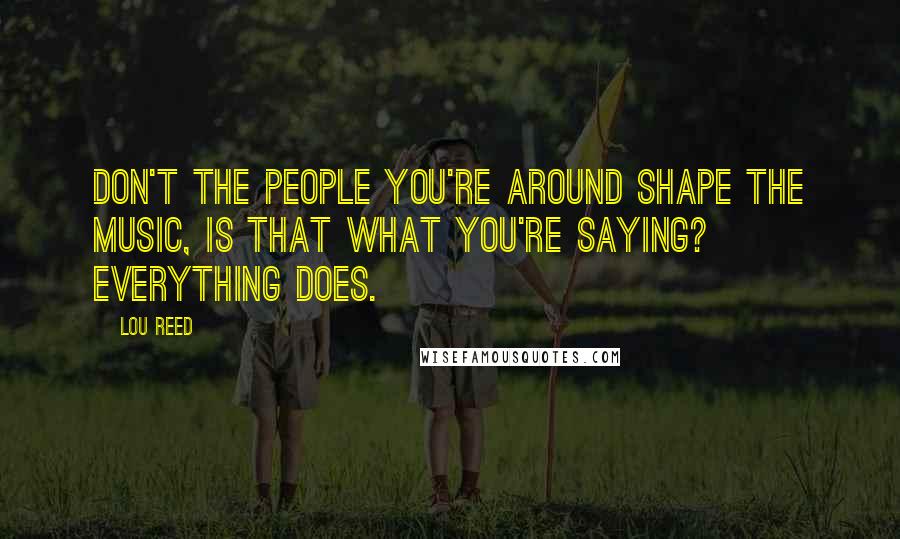 DON'T THE PEOPLE YOU'RE AROUND SHAPE THE MUSIC, IS THAT WHAT YOU'RE SAYING? EVERYTHING DOES.

LOU REED

WISEFAMOUSQUOTES.COM